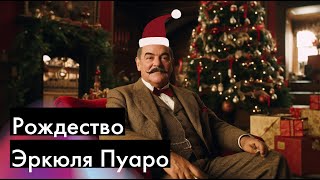 Рождество
Эркюля Пуаро